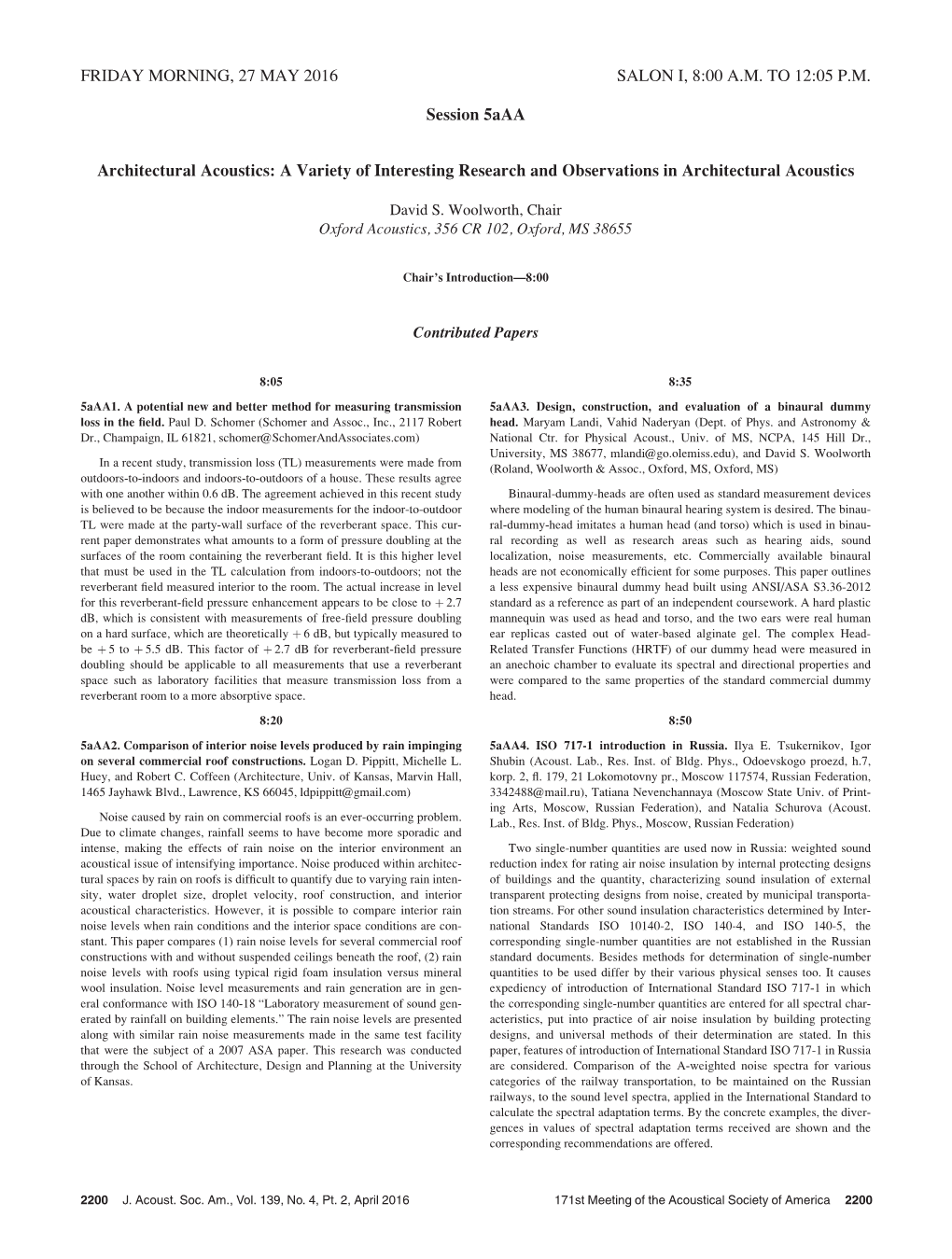 FRIDAY MORNING, 27 MAY 2016

SALON I, 8:00 A.M. TO 12:05 P.M.

Session 5aAA

Architectural Acoustics: A Variety of Interesting Research and Observations in Architectural Acoustics

David S. Woolworth, Chair
Oxford Acoustics, 356 CR 102, Oxford, MS 38655

Chair's Introduction—8:00

Contributed Papers

8:05

5aAA1. A potential new and better method for measuring transmission loss in the field. Paul D. Schomer (Schomer and Assoc., Inc., 2117 Robert Dr., Champaign, IL 61821, schomer@SchomerAndAssociates.com)

In a recent study, transmission loss (TL) measurements were made from outdoors-to-indoors and indoors-to-outdoors of a house. These results agree with one another within 0.6 dB. The agreement achieved in this recent study is believed to be because the indoor measurements for the indoor-to-outdoor TL were made at the party-wall surface of the reverberant space. This current paper demonstrates what amounts to a form of pressure doubling at the surfaces of the room containing the reverberant field. It is this higher level that must be used in the TL calculation from indoors-to-outdoors; not the reverberant field measured interior to the room. The actual increase in level for this reverberant-field pressure enhancement appears to be close to $+2.7$ dB, which is consistent with measurements of free-field pressure doubling on a hard surface, which are theoretically $+6$ dB, but typically measured to be $+5$ to $+5.5$ dB. This factor of $+2.7$ dB for reverberant-field pressure doubling should be applicable to all measurements that use a reverberant space such as laboratory facilities that measure transmission loss from a reverberant room to a more absorptive space.

8:20

5aAA2. Comparison of interior noise levels produced by rain impinging on several commercial roof constructions. Logan D. Pippitt, Michelle L. Huey, and Robert C. Coffeen (Architecture, Univ. of Kansas, Marvin Hall, 1465 Jayhawk Blvd., Lawrence, KS 66045, ldpippitt@gmail.com)

Noise caused by rain on commercial roofs is an ever-occurring problem. Due to climate changes, rainfall seems to have become more sporadic and intense, making the effects of rain noise on the interior environment an acoustical issue of intensifying importance. Noise produced within architectural spaces by rain on roofs is difficult to quantify due to varying rain intensity, water droplet size, droplet velocity, roof construction, and interior acoustical characteristics. However, it is possible to compare interior rain noise levels when rain conditions and the interior space conditions are constant. This paper compares (1) rain noise levels for several commercial roof constructions with and without suspended ceilings beneath the roof, (2) rain noise levels with roofs using typical rigid foam insulation versus mineral wool insulation. Noise level measurements and rain generation are in general conformance with ISO 140-18 "Laboratory measurement of sound generated by rainfall on building elements." The rain noise levels are presented along with similar rain noise measurements made in the same test facility that were the subject of a 2007 ASA paper. This research was conducted through the School of Architecture, Design and Planning at the University of Kansas.

8:35

5aAA3. Design, construction, and evaluation of a binaural dummy head. Maryam Landi, Vahid Naderyan (Dept. of Phys. and Astronomy & National Ctr. for Physical Acoust., Univ. of MS, NCPA, 145 Hill Dr., University, MS 38677, mlandi@go.olemiss.edu), and David S. Woolworth (Roland, Woolworth & Assoc., Oxford, MS, Oxford, MS)

Binaural-dummy-heads are often used as standard measurement devices where modeling of the human binaural hearing system is desired. The binaural-dummy-head imitates a human head (and torso) which is used in binaural recording as well as research areas such as hearing aids, sound localization, noise measurements, etc. Commercially available binaural heads are not economically efficient for some purposes. This paper outlines a less expensive binaural dummy head built using ANSI/ASA S3.36-2012 standard as a reference as part of an independent coursework. A hard plastic mannequin was used as head and torso, and the two ears were real human ear replicas casted out of water-based alginate gel. The complex Head-Related Transfer Functions (HRTF) of our dummy head were measured in an anechoic chamber to evaluate its spectral and directional properties and were compared to the same properties of the standard commercial dummy head.

8:50

5aAA4. ISO 717-1 introduction in Russia. Ilya E. Tsukernikov, Igor Shubin (Acoust. Lab., Res. Inst. of Bldg. Phys., Odoevskogo proezd, h.7, korp. 2, fl. 179, 21 Lokomotovny pr., Moscow 117574, Russian Federation, 3342488@mail.ru), Tatiana Nevenchannaya (Moscow State Univ. of Printing Arts, Moscow, Russian Federation), and Natalia Schurova (Acoust. Lab., Res. Inst. of Bldg. Phys., Moscow, Russian Federation)

Two single-number quantities are used now in Russia: weighted sound reduction index for rating air noise insulation by internal protecting designs of buildings and the quantity, characterizing sound insulation of external transparent protecting designs from noise, created by municipal transportation streams. For other sound insulation characteristics determined by International Standards ISO 10140-2, ISO 140-4, and ISO 140-5, the corresponding single-number quantities are not established in the Russian standard documents. Besides methods for determination of single-number quantities to be used differ by their various physical senses too. It causes expediency of introduction of International Standard ISO 717-1 in which the corresponding single-number quantities are entered for all spectral characteristics, put into practice of air noise insulation by building protecting designs, and universal methods of their determination are stated. In this paper, features of introduction of International Standard ISO 717-1 in Russia are considered. Comparison of the A-weighted noise spectra for various categories of the railway transportation, to be maintained on the Russian railways, to the sound level spectra, applied in the International Standard to calculate the spectral adaptation terms. By the concrete examples, the divergences in values of spectral adaptation terms received are shown and the corresponding recommendations are offered.

2200 J. Acoust. Soc. Am., Vol. 139, No. 4, Pt. 2, April 2016

171st Meeting of the Acoustical Society of America 2200